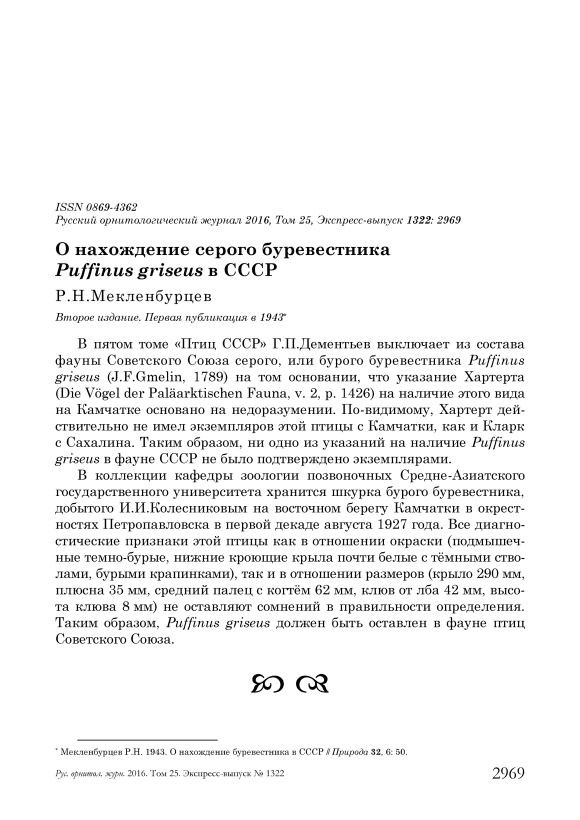 ISSN 0869-4362
Русский орнитологический журнал 2016, Том 25, Экспресс-выпуск 1322: 2969

О нахождение серого буревестника
Puffinus griseus в СССР

Р.Н.Мекленбурцев

Второе издание. Первая публикация в 1943*

В пятом томе «Птиц СССР» Г.П.Дементьев выключает из состава фауны Советского Союза серого, или бурого буревестника Puffinus griseus (J.F.Gmelin, 1789) на том основании, что указание Хартерта (Die Vögel der Paläarktischen Fauna, v. 2, p. 1426) на наличие этого вида на Камчатке основано на недоразумении. По-видимому, Хартерт действительно не имел экземпляров этой птицы с Камчатки, как и Кларк с Сахалина. Таким образом, ни одно из указаний на наличие Puffinus griseus в фауне СССР не было подтверждено экземплярами.

В коллекции кафедры зоологии позвоночных Средне-Азиатского государственного университета хранится шкурка бурого буревестника, добытого И.И.Колесниковым на восточном берегу Камчатки в окрестностях Петропавловска в первой декаде августа 1927 года. Все диагностические признаки этой птицы как в отношении окраски (подмышечные темно-бурые, нижние кроющие крыла почти белые с тёмными стволами, бурыми крапинками), так и в отношении размеров (крыло 290 мм, плюсна 35 мм, средний палец с когтём 62 мм, клюв от лба 42 мм, высота клюва 8 мм) не оставляют сомнений в правильности определения. Таким образом, Puffinus griseus должен быть оставлен в фауне птиц Советского Союза.

* Мекленбурцев Р.Н. 1943. О нахождение буревестника в СССР // Природа 32, 6: 50.

Рус. орнитол. журн. 2016. Том 25. Экспресс-выпуск № 1322 2969